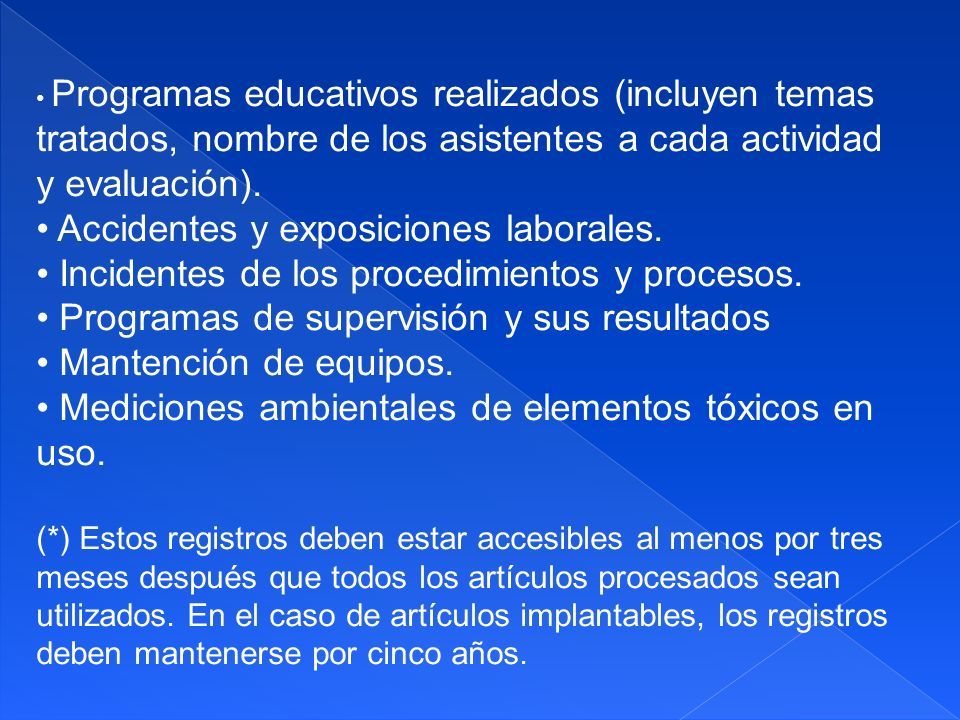 • Programas educativos realizados (incluyen temas tratados, nombre de los asistentes a cada actividad y evaluación).
• Accidentes y exposiciones laborales.
• Incidentes de los procedimientos y procesos.
• Programas de supervisión y sus resultados
• Mantención de equipos.
• Mediciones ambientales de elementos tóxicos en uso.

(*) Estos registros deben estar accesibles al menos por tres meses después que todos los artículos procesados sean utilizados. En el caso de artículos implantables, los registros deben mantenerse por cinco años.